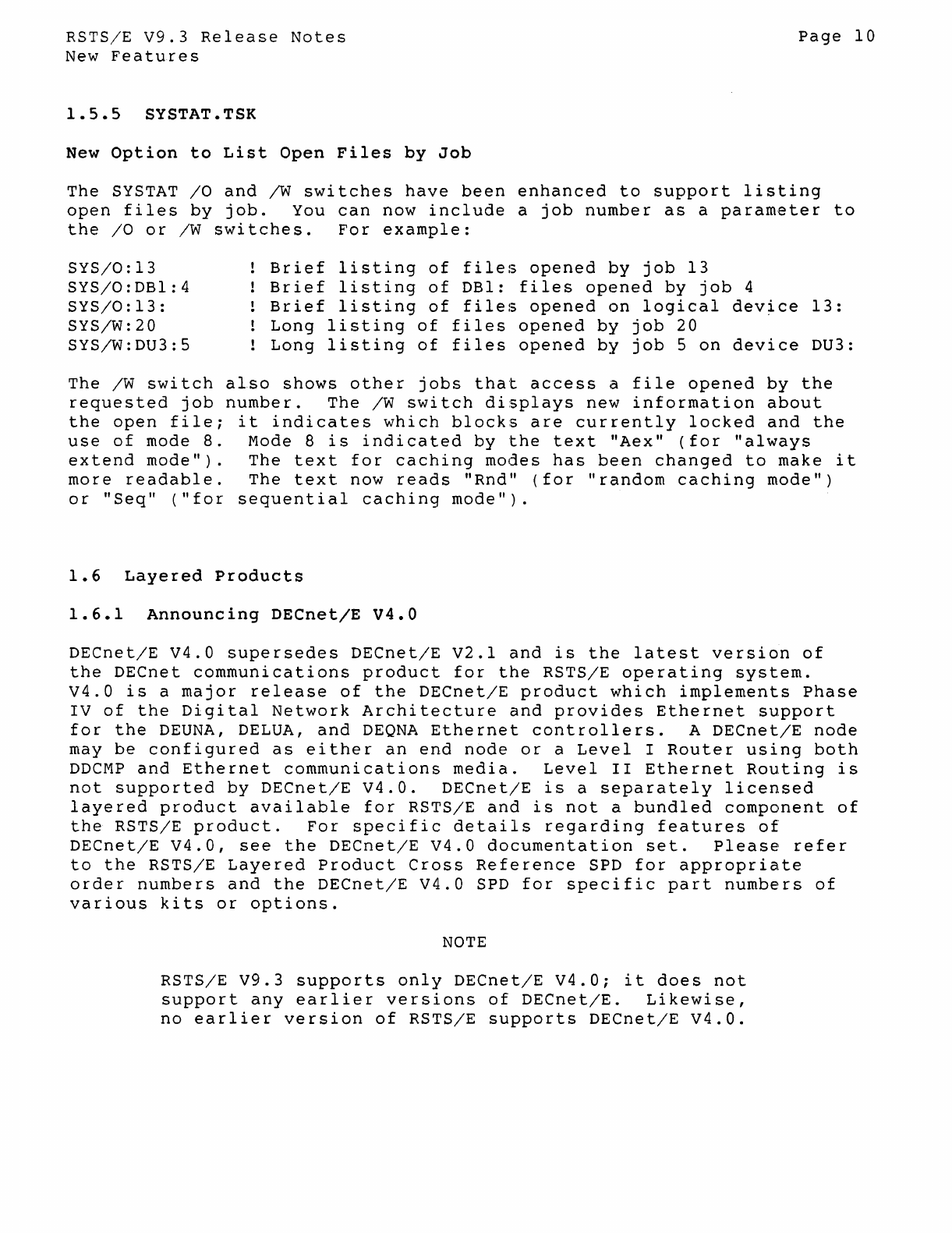 RSTS/E V9.3 Release Notes
New Features

Page 10

1.5.5 SYSTAT.TSK

New Option to List Open Files by Job

The SYSTAT /O and /W switches have been enhanced to support listing open files by job. You can now include a job number as a parameter to the /O or /W switches. For example:

SYS/O:13 ! Brief listing of files opened by job 13
SYS/O:DB1:4 ! Brief listing of DB1: files opened by job 4
SYS/O:13: ! Brief listing of files opened on logical device 13:
SYS/W:20 ! Long listing of files opened by job 20
SYS/W:DU3:5 ! Long listing of files opened by job 5 on device DU3:

The /W switch also shows other jobs that access a file opened by the requested job number. The /W switch displays new information about the open file; it indicates which blocks are currently locked and the use of mode 8. Mode 8 is indicated by the text "Aex" (for "always extend mode"). The text for caching modes has been changed to make it more readable. The text now reads "Rnd" (for "random caching mode") or "Seq" ("for sequential caching mode").

1.6 Layered Products

1.6.1 Announcing DECnet/E V4.0

DECnet/E V4.0 supersedes DECnet/E V2.1 and is the latest version of the DECnet communications product for the RSTS/E operating system. V4.0 is a major release of the DECnet/E product which implements Phase IV of the Digital Network Architecture and provides Ethernet support for the DEUNA, DELUA, and DEQNA Ethernet controllers. A DECnet/E node may be configured as either an end node or a Level I Router using both DDCMP and Ethernet communications media. Level II Ethernet Routing is not supported by DECnet/E V4.0. DECnet/E is a separately licensed layered product available for RSTS/E and is not a bundled component of the RSTS/E product. For specific details regarding features of DECnet/E V4.0, see the DECnet/E V4.0 documentation set. Please refer to the RSTS/E Layered Product Cross Reference SPD for appropriate order numbers and the DECnet/E V4.0 SPD for specific part numbers of various kits or options.

NOTE

RSTS/E V9.3 supports only DECnet/E V4.0; it does not support any earlier versions of DECnet/E. Likewise, no earlier version of RSTS/E supports DECnet/E V4.0.